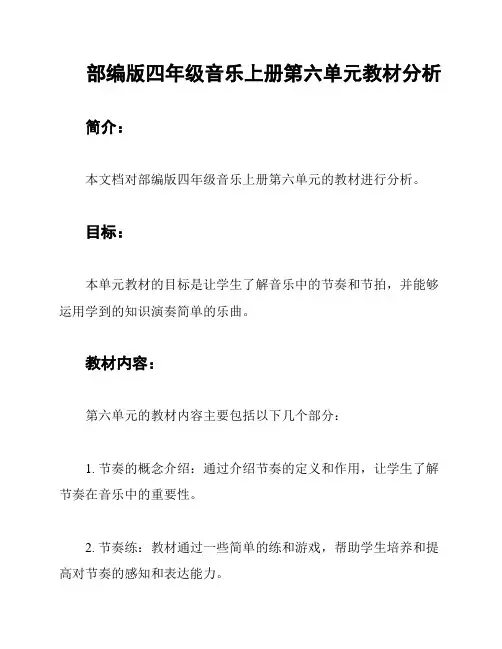 部编版四年级音乐上册第六单元教材分析

简介：

本文档对部编版四年级音乐上册第六单元的教材进行分析。

目标：

本单元教材的目标是让学生了解音乐中的节奏和节拍，并能够运用学到的知识演奏简单的乐曲。

教材内容：

第六单元的教材内容主要包括以下几个部分：

1. 节奏的概念介绍：通过介绍节奏的定义和作用，让学生了解节奏在音乐中的重要性。

2. 节奏练：教材通过一些简单的练和游戏，帮助学生培养和提高对节奏的感知和表达能力。